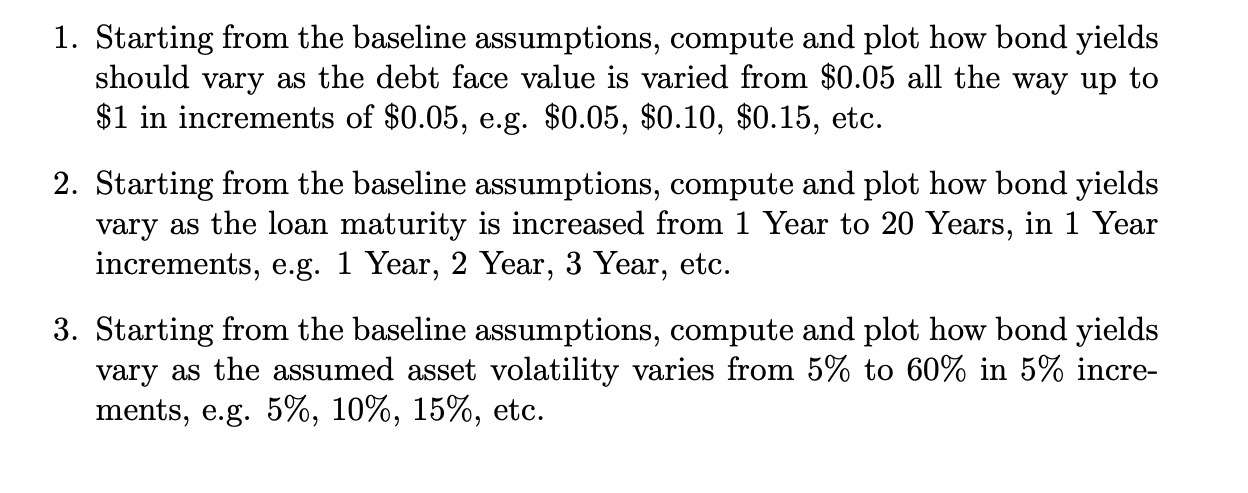 1. Starting from the baseline assumptions, compute and plot how bond yields should vary as the debt face value is varied from \$0.05 all the way up to \$1 in increments of \$0.05, e.g. \$0.05, \$0.10, \$0.15, etc.

2. Starting from the baseline assumptions, compute and plot how bond yields vary as the loan maturity is increased from 1 Year to 20 Years, in 1 Year increments, e.g. 1 Year, 2 Year, 3 Year, etc.

3. Starting from the baseline assumptions, compute and plot how bond yields vary as the assumed asset volatility varies from 5% to 60% in 5% increments, e.g. 5%, 10%, 15%, etc.